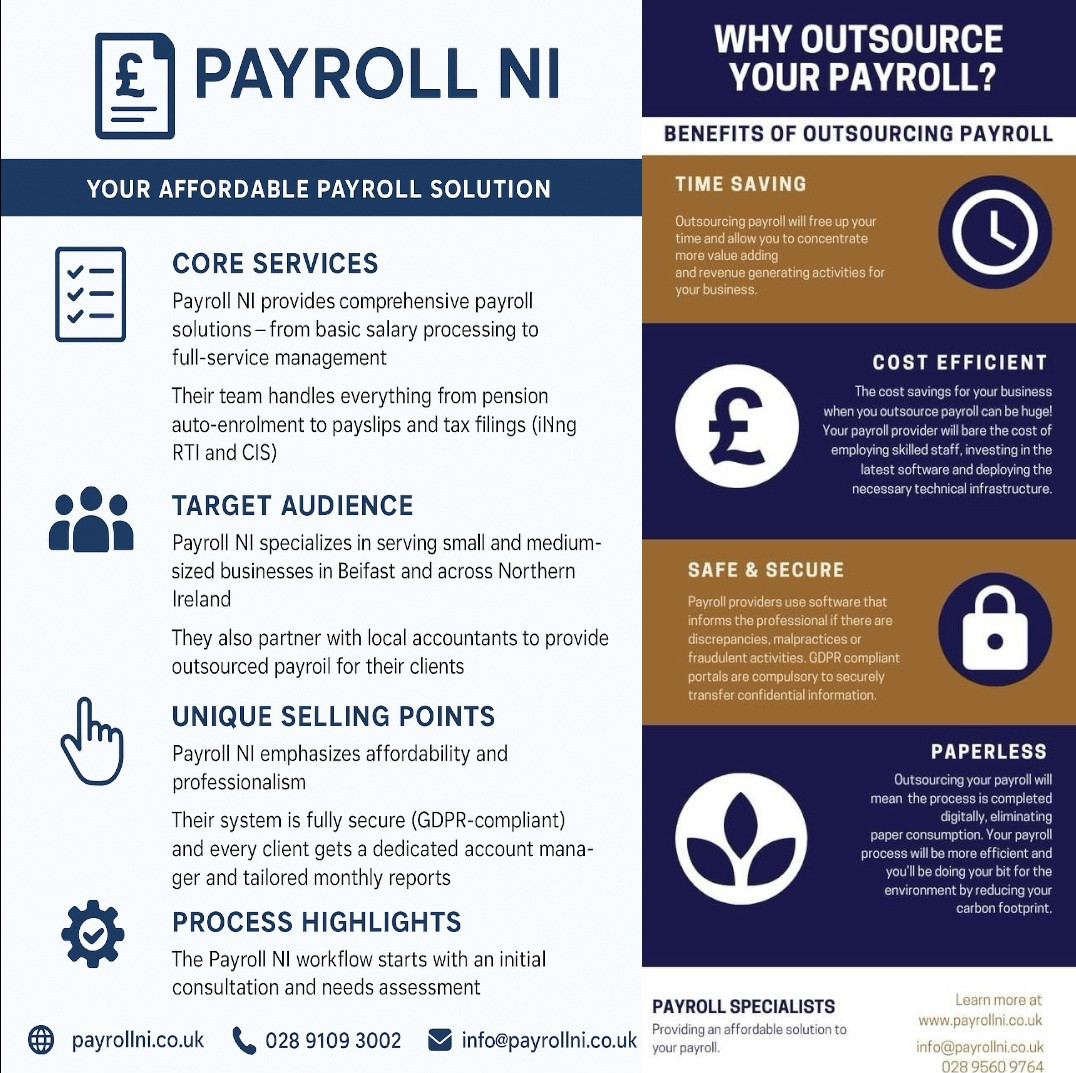 PAYROLL NI

YOUR AFFORDABLE PAYROLL SOLUTION

CORE SERVICES
Payroll NI provides comprehensive payroll solutions – from basic salary processing to full-service management

Their team handles everything from pension auto-enrolment to payslips and tax filings (iNng RTI and CIS)

TARGET AUDIENCE
Payroll NI specializes in serving small and medium-sized businesses in Beifast and across Northern Ireland

They also partner with local accountants to provide outsourced payroil for their clients

UNIQUE SELLING POINTS
Payroll NI emphasizes affordability and professionalism

Their system is fully secure (GDPR-compliant) and every client gets a dedicated account manager and tailored monthly reports

PROCESS HIGHLIGHTS
The Payroll NI workflow starts with an initial consultation and needs assessment

payrollni.co.uk 028 9109 3002 info@payrollni.co.uk

WHY OUTSOURCE YOUR PAYROLL?

BENEFITS OF OUTSOURCING PAYROLL

TIME SAVING
Outsourcing payroll will free up your time and allow you to concentrate more value adding and revenue generating activities for your business.

COST EFFICIENT
The cost savings for your business when you outsource payroll can be huge! Your payroll provider will bare the cost of employing skilled staff, investing in the latest software and deploying the necessary technical infrastructure.

SAFE & SECURE
Payroll providers use software that informs the professional if there are discrepancies, malpractices or fraudulent activities. GDPR compliant portals are compulsory to securely transfer confidential information.

PAPERLESS
Outsourcing your payroll will mean the process is completed digitally, eliminating paper consumption. Your payroll process will be more efficient and you'll be doing your bit for the environment by reducing your carbon footprint.

PAYROLL SPECIALISTS
Providing an affordable solution to your payroll.

Learn more at
www.payrollni.co.uk

info@payrollni.co.uk
028 9560 9764